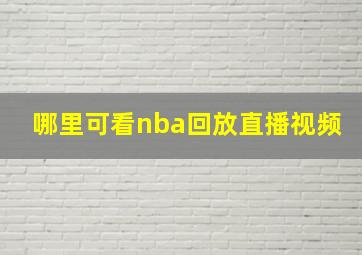 哪里可看nba回放直播视频